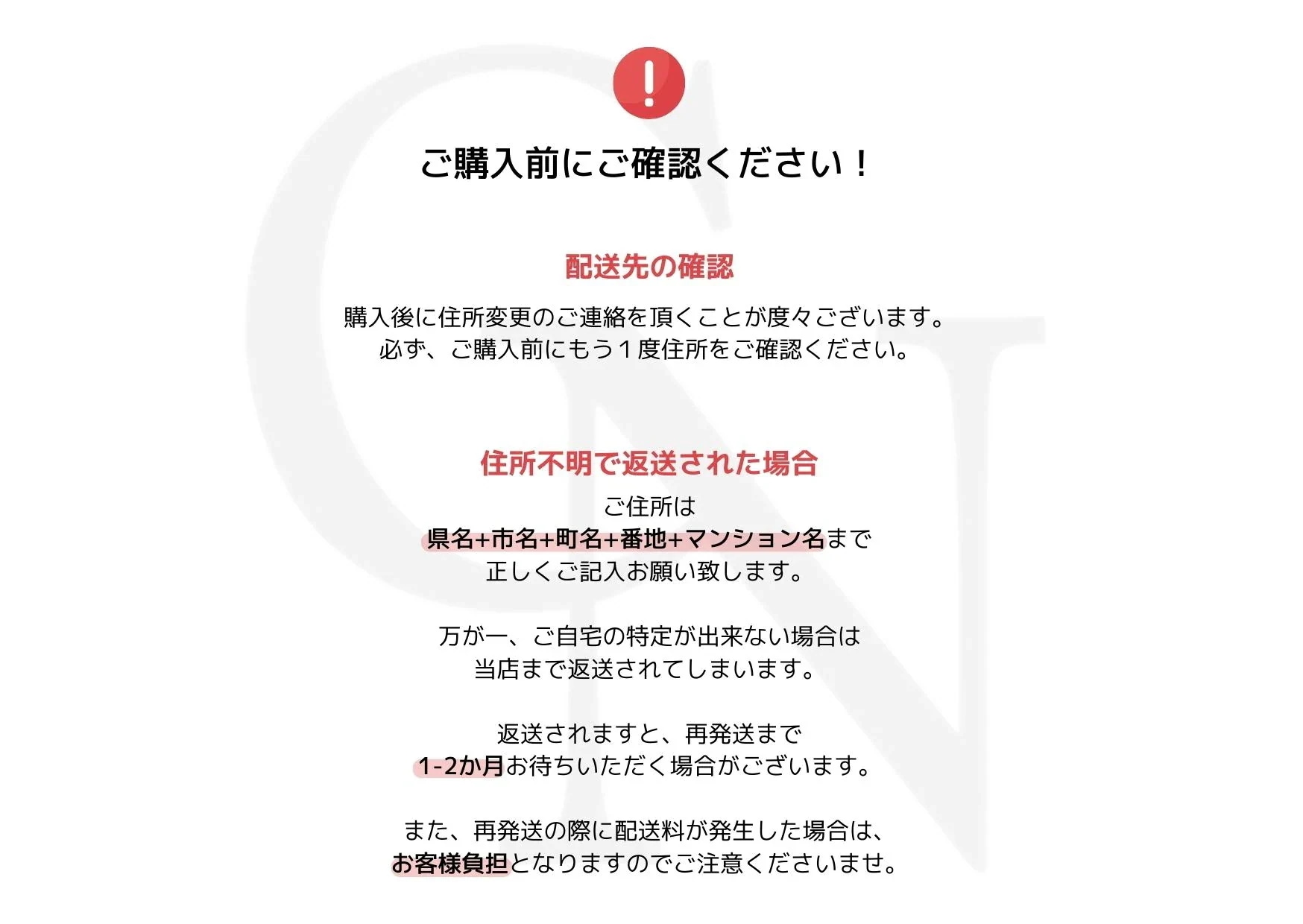 ご購入前にご確認ください！

配送先の確認

購入後に住所変更のご連絡を頂くことが度々ございます。
必ず、ご購入前にもう１度住所をご確認ください。

住所不明で返送された場合

ご住所は
県名+市名+町名+番地+マンション名まで
正しくご記入お願い致します。

万が一、ご自宅の特定が出来ない場合は
当店まで返送されてしまいます。

返送されますと、再発送まで
1-2か月お待ちいただく場合がございます。

また、再発送の際に配送料が発生した場合は、
お客様負担となりますのでご注意くださいませ。